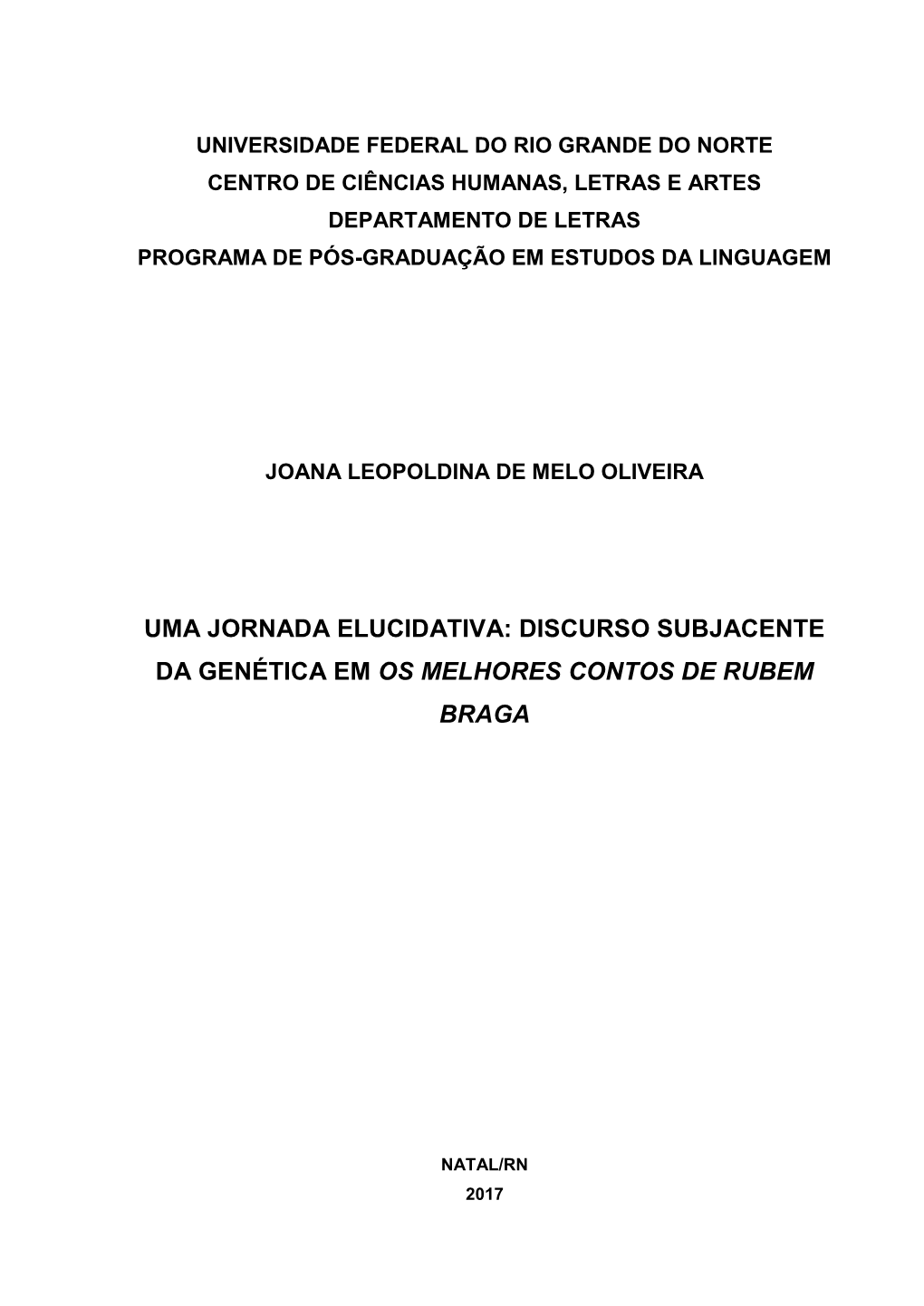 UNIVERSIDADE FEDERAL DO RIO GRANDE DO NORTE
CENTRO DE CIÊNCIAS HUMANAS, LETRAS E ARTES
DEPARTAMENTO DE LETRAS
PROGRAMA DE PÓS-GRADUAÇÃO EM ESTUDOS DA LINGUAGEM

JOANA LEOPOLDINA DE MELO OLIVEIRA

UMA JORNADA ELUCIDATIVA: DISCURSO SUBJACENTE DA GENÉTICA EM OS MELHORES CONTOS DE RUBEM BRAGA

NATAL/RN
2017